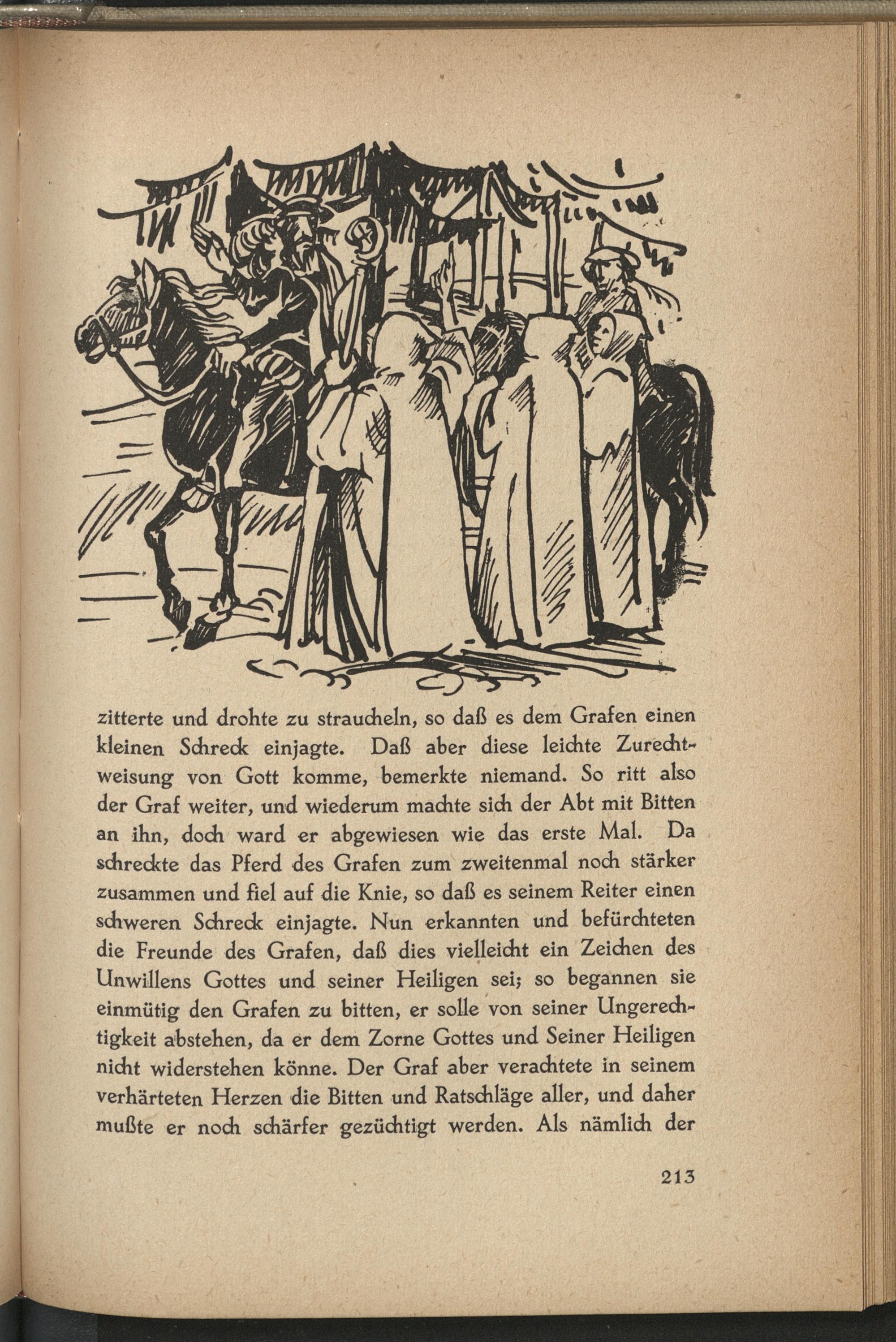 zitterte und drohte zu straucheln, so daß es dem Grafen einen kleinen Schreck einjagte. Daß aber diese leichte Zurechtweisung von Gott komme, bemerkte niemand. So ritt also der Graf weiter, und wiederum machte sich der Abt mit Bitten an ihn, doch ward er abgewiesen wie das erste Mal. Da schreckte das Pferd des Grafen zum zweitenmal noch stärker zusammen und fiel auf die Knie, so daß es seinem Reiter einen schweren Schreck einjagte. Nun erkannten und befürchteten die Freunde des Grafen, daß dies vielleicht ein Zeichen des Unwillens Gottes und seiner Heiligen sei; so begannen sie einmütig den Grafen zu bitten, er solle von seiner Ungerechtigkeit abstehen, da er dem Zorne Gottes und Seiner Heiligen nicht widerstehen könne. Der Graf aber verachtete in seinem verhärteten Herzen die Bitten und Ratschläge aller, und daher mußte er noch schärfer gezüchtigt werden. Als nämlich der

213